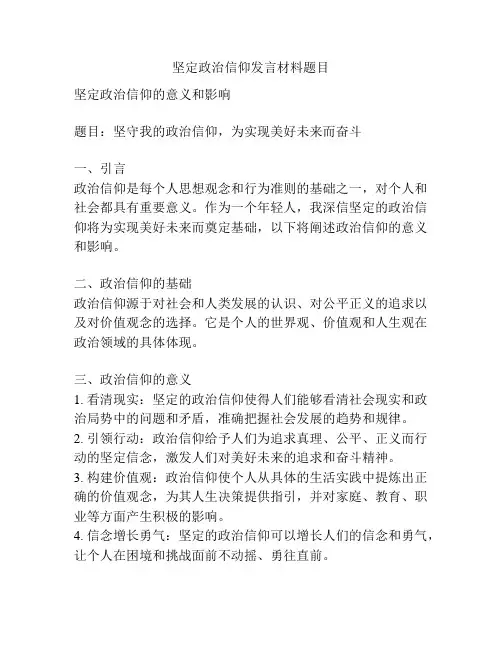 坚定政治信仰发言材料题目

坚定政治信仰的意义和影响

题目：坚守我的政治信仰，为实现美好未来而奋斗

一、引言
政治信仰是每个人思想观念和行为准则的基础之一，对个人和社会都具有重要意义。作为一个年轻人，我深信坚定的政治信仰将为实现美好未来而奠定基础，以下将阐述政治信仰的意义和影响。

二、政治信仰的基础
政治信仰源于对社会和人类发展的认识、对公平正义的追求以及对价值观念的选择。它是个人的世界观、价值观和人生观在政治领域的具体体现。

三、政治信仰的意义
1. 看清现实：坚定的政治信仰使得人们能够看清社会现实和政治局势中的问题和矛盾，准确把握社会发展的趋势和规律。
2. 引领行动：政治信仰给予人们为追求真理、公平、正义而行动的坚定信念，激发人们对美好未来的追求和奋斗精神。
3. 构建价值观：政治信仰使个人从具体的生活实践中提炼出正确的价值观念，为其人生决策提供指引，并对家庭、教育、职业等方面产生积极的影响。
4. 信念增长勇气：坚定的政治信仰可以增长人们的信念和勇气，让个人在困境和挑战面前不动摇、勇往直前。